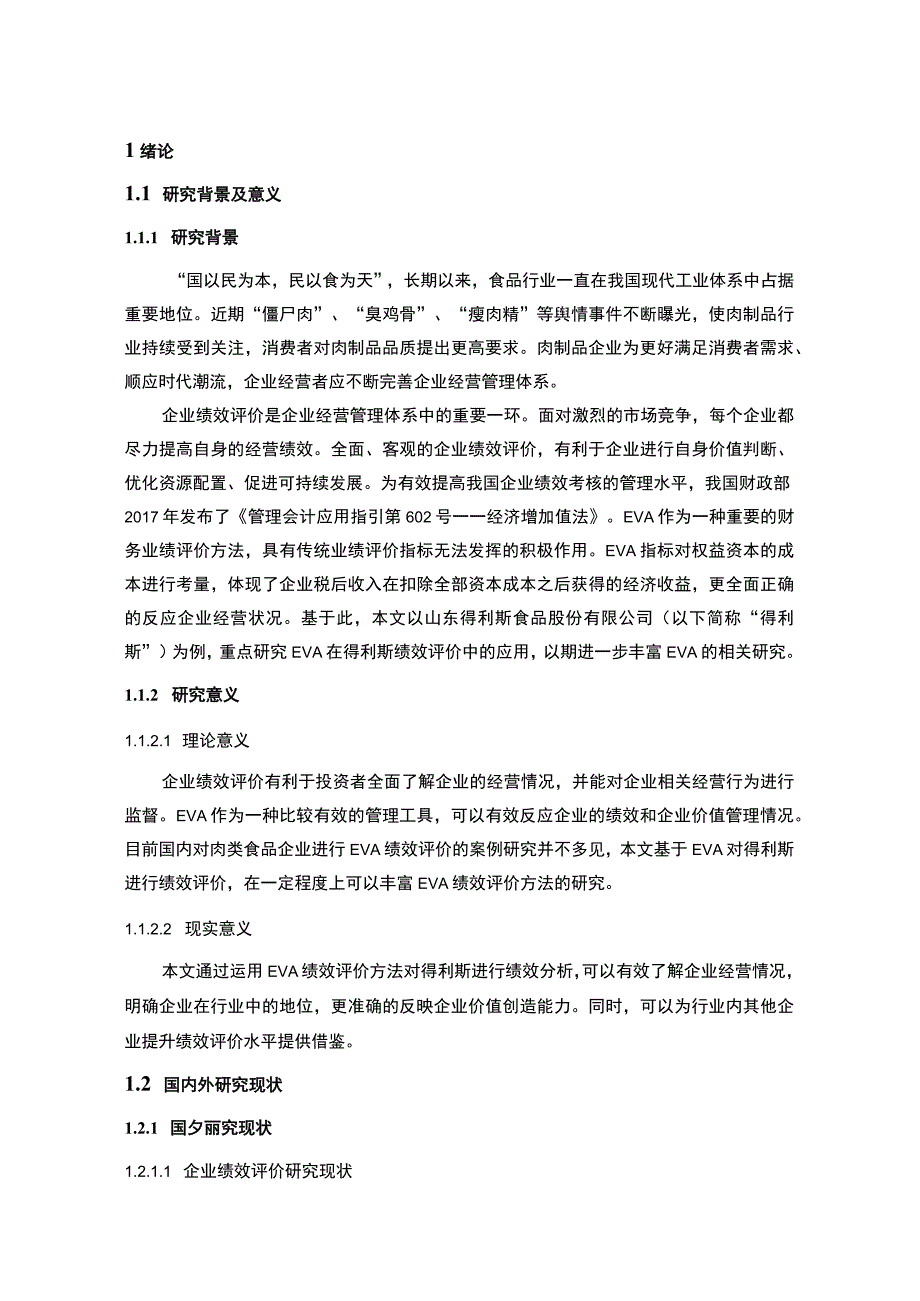 1 绪论

1.1 研究背景及意义

1.1.1 研究背景

“国以民为本，民以食为天”，长期以来，食品行业一直在我国现代工业体系中占据重要地位。近期“僵尸肉”、“臭鸡骨”、“瘦肉精”等舆情事件不断曝光，使肉制品行业持续受到关注，消费者对肉制品品质提出更高要求。肉制品企业为更好满足消费者需求、顺应时代潮流，企业经营者应不断完善企业经营管理体系。

企业绩效评价是企业经营管理体系中的重要一环。面对激烈的市场竞争，每个企业都尽力提高自身的经营绩效。全面、客观的企业绩效评价，有利于企业进行自身价值判断、优化资源配置、促进可持续发展。为有效提高我国企业绩效考核的管理水平，我国财政部2017年发布了《管理会计应用指引第602号一一经济增加值法》。EVA作为一种重要的财务业绩评价方法，具有传统业绩评价指标无法发挥的积极作用。EVA指标对权益资本的成本进行考量，体现了企业税后收入在扣除全部资本成本之后获得的经济收益，更全面正确的反应企业经营状况。基于此，本文以山东得利斯食品股份有限公司（以下简称“得利斯”）为例，重点研究EVA在得利斯绩效评价中的应用，以期进一步丰富EVA的相关研究。

1.1.2 研究意义

1.1.2.1 理论意义

企业绩效评价有利于投资者全面了解企业的经营情况，并能对企业相关经营行为进行监督。EVA作为一种比较有效的管理工具，可以有效反应企业的绩效和企业价值管理情况。目前国内对肉类食品企业进行EVA绩效评价的案例研究并不多见，本文基于EVA对得利斯进行绩效评价，在一定程度上可以丰富EVA绩效评价方法的研究。

1.1.2.2 现实意义

本文通过运用EVA绩效评价方法对得利斯进行绩效分析，可以有效了解企业经营情况，明确企业在行业中的地位，更准确的反映企业价值创造能力。同时，可以为行业内其他企业提升绩效评价水平提供借鉴。

1.2 国内外研究现状

1.2.1 国夕丽究现状

1.2.1.1 企业绩效评价研究现状